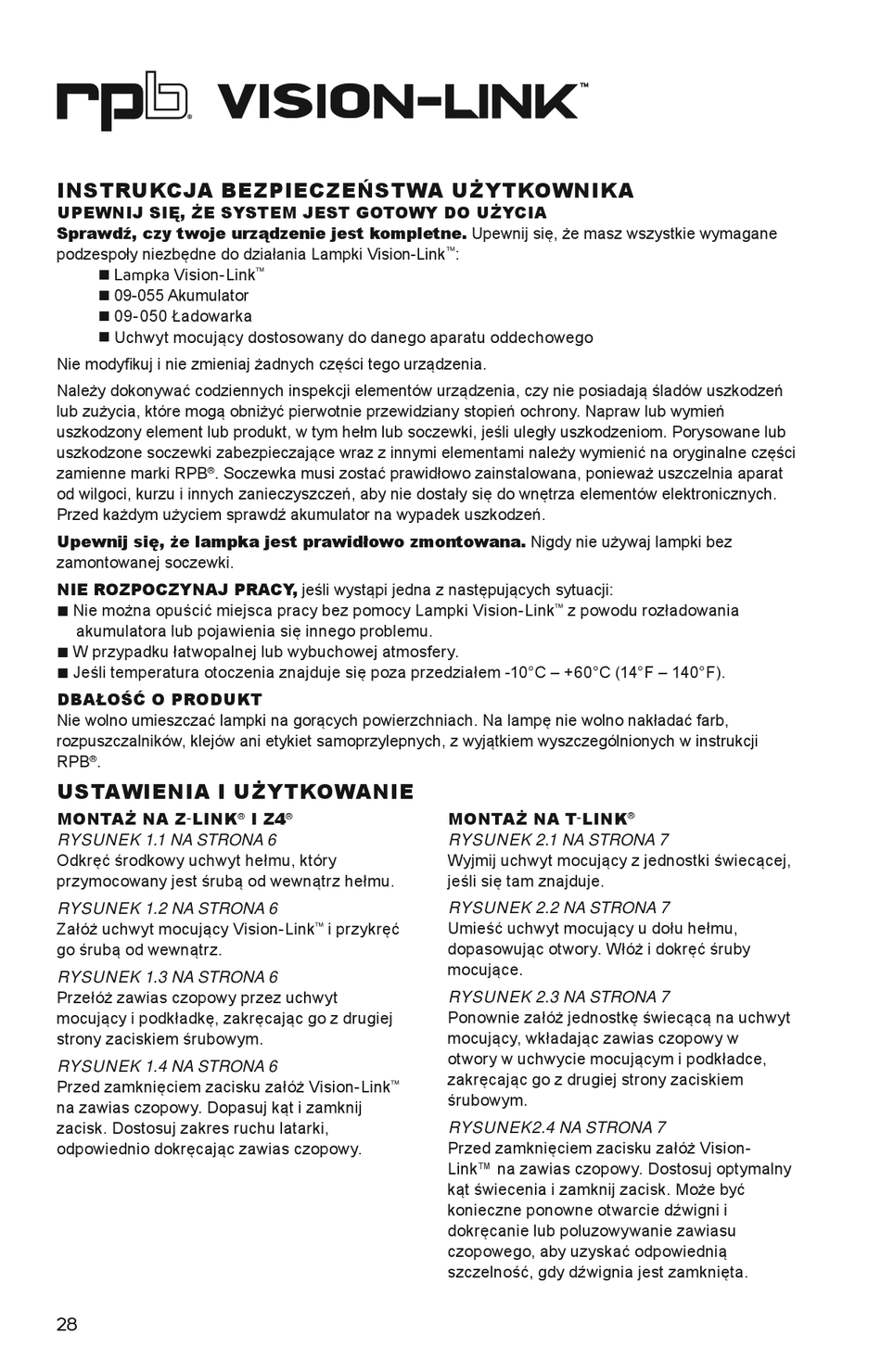 rpb® VISION-LINK™

INSTRUKCJA BEZPIECZEŃSTWA UŻYTKOWNIKA
UPEWNIJ SIĘ, ŻE SYSTEM JEST GOTOWY DO UŻYCIA
Sprawdź, czy twoje urządzenie jest kompletne. Upewnij się, że masz wszystkie wymagane podzespoły niezbędne do działania Lampki Vision-Link™:
■ Lampka Vision-Link™
■ 09-055 Akumulator
■ 09-050 Ładowarka
■ Uchwyt mocujący dostosowany do danego aparatu oddechowego
Nie modyfikuj i nie zmieniaj żadnych części tego urządzenia.

Należy dokonywać codziennych inspekcji elementów urządzenia, czy nie posiadają śladów uszkodzeń lub zużycia, które mogą obniżyć pierwotnie przewidziany stopień ochrony. Napraw lub wymień uszkodzony element lub produkt, w tym hełm lub soczewki, jeśli uległy uszkodzeniom. Porysowane lub uszkodzone soczewki zabezpieczające wraz z innymi elementami należy wymienić na oryginalne części zamienne marki RPB®. Soczewka musi zostać prawidłowo zainstalowana, ponieważ uszczelnia aparat od wilgoci, kurzu i innych zanieczyszczeń, aby nie dostały się do wnętrza elementów elektronicznych. Przed każdym użyciem sprawdź akumulator na wypadek uszkodzeń.

Upewnij się, że lampka jest prawidłowo zmontowana. Nigdy nie używaj lampki bez zamontowanej soczewki.

NIE ROZPOCZYNAJ PRACY, jeśli wystąpi jedna z następujących sytuacji:
■ Nie można opuścić miejsca pracy bez pomocy Lampki Vision-Link™ z powodu rozładowania akumulatora lub pojawienia się innego problemu.
■ W przypadku łatwopalnej lub wybuchowej atmosfery.
■ Jeśli temperatura otoczenia znajduje się poza przedziałem -10°C – +60°C (14°F – 140°F).

DBAŁOŚĆ O PRODUKT
Nie wolno umieszczać lampki na gorących powierzchniach. Na lampę nie wolno nakładać farb, rozpuszczalników, klejów ani etykiet samoprzylepnych, z wyjątkiem wyszczególnionych w instrukcji RPB®.

USTAWIENIA I UŻYTKOWANIE
MONTAŻ NA Z-LINK® I Z4®
RYSUNEK 1.1 NA STRONA 6
Odkręć środkowy uchwyt hełmu, który przymocowany jest śrubą od wewnątrz hełmu.
RYSUNEK 1.2 NA STRONA 6
Załóż uchwyt mocujący Vision-Link™ i przykręć go śrubą od wewnątrz.
RYSUNEK 1.3 NA STRONA 6
Przełóż zawias czopowy przez uchwyt mocujący i podkładkę, zakręcając go z drugiej strony zaciskiem śrubowym.
RYSUNEK 1.4 NA STRONA 6
Przed zamknięciem zacisku załóż Vision-Link™ na zawias czopowy. Dopasuj kąt i zamknij zacisk. Dostosuj zakres ruchu latarki, odpowiednio dokręcając zawias czopowy.

MONTAŻ NA T-LINK®
RYSUNEK 2.1 NA STRONA 7
Wyjmij uchwyt mocujący z jednostki świecącej, jeśli się tam znajduje.
RYSUNEK 2.2 NA STRONA 7
Umieść uchwyt mocujący u dołu hełmu, dopasowując otwory. Włóż i dokręć śruby mocujące.
RYSUNEK 2.3 NA STRONA 7
Ponownie załóż jednostkę świecącą na uchwyt mocujący, wkładając zawias czopowy w otwory w uchwycie mocującym i podkładce, zakręcając go z drugiej strony zaciskiem śrubowym.
RYSUNEK2.4 NA STRONA 7
Przed zamknięciem zacisku załóż Vision-Link™ na zawias czopowy. Dostosuj optymalny kąt świecenia i zamknij zacisk. Może być konieczne ponowne otwarcie dźwigni i dokręcanie lub poluzowywanie zawiasu czopowego, aby uzyskać odpowiednią szczelność, gdy dźwignia jest zamknięta.

28